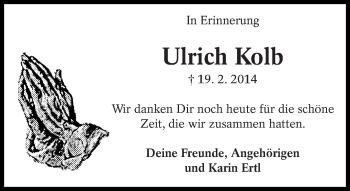 In Erinnerung

Ulrich Kolb

† 19. 2. 2014

Wir danken Dir noch heute für die schöne Zeit, die wir zusammen hatten.

Deine Freunde, Angehörigen und Karin Ertl